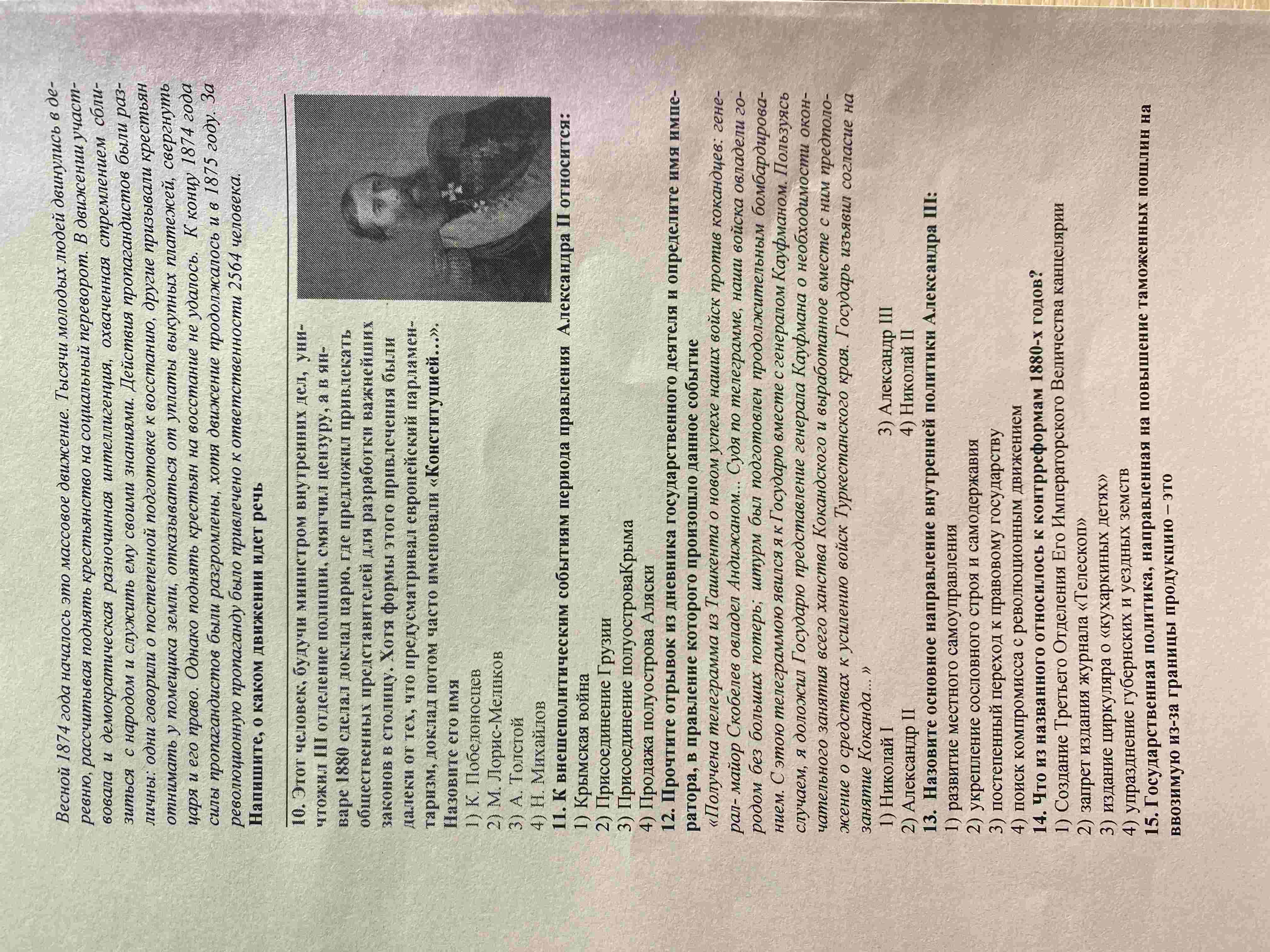 Весной 1874 года началось это массовое движение. Тысячи молодых людей двинулись в деревню, рассчитывая поднять крестьянство на социальный переворот. В движении участвовала и демократическая разночинная интеллигенция, охваченная стремлением сблизиться с народом и служить ему своими знаниями. Действия пропагандистов были различны: одни говорили о постепенной подготовке к восстанию, другие призывали крестьян отнимать у помещика земли, отказываться от уплаты выкупных платежей, свергнуть царя и его право. Однако поднять крестьян на восстание не удалось. К концу 1874 года силы пропагандистов были разгромлены, хотя движение продолжалось и в 1875 году. За революционную пропаганду было привлечено к ответственности 2564 человека.

Напишите, о каком движении идет речь

10. Этот человек, будучи министром внутренних дел, уничтожил III отделение полиции, смягчил цензуру, а в январе 1880 сделал доклад царю, где предложил привлекать общественных представителей для разработки важнейших законов в столицу. Хотя формы этого привлечения были далеки от тех, что предусматривал европейский парламентаризм, доклад потом часто именовали «Конституцией…».

Назовите его имя
1) К. Победоносцев
2) М. Лорис-Меликов
3) А. Толстой
4) Н. Михайлов

11. К внешнеполитическим событиям периода правления Александра II относится:
1) Крымская война
2) Присоединение Грузии
3) Присоединение полуостроваКрыма
4) Продажа полуострова Аляски

12. Прочтите отрывок из дневника государственного деятеля и определите имя императора, в правление которого произошло данное событие

«Получена телеграмма из Ташкента о новом успехе наших войск против кокандцев: генерал- майор Скобелев овладел Андижаном... Судя по телеграмме, наши войска овладели городом без больших потерь; штурм был подготовлен продолжительным бомбардированием. С этою телеграммою явился я к Государю вместе с генералом Кауфманом. Пользуясь случаем, я доложил Государю представление генерала Кауфмана о необходимости окончательного занятия всего ханства Кокандского и выработанное вместе с ним предположение о средствах к усилению войск Туркестанского края. Государь изъявил согласие на занятие Коканда...»

1) Николай I
2) Александр II
3) Александр III
4) Николай II

13. Назовите основное направление внутренней политики Александра III:
1) развитие местного самоуправления
2) укрепление сословного строя и самодержавия
3) постепенный переход к правовому государству
4) поиск компромисса с революционным движением

14. Что из названного относилось к контрреформам 1880-х годов?
1) Создание Третьего Отделения Его Императорского Величества канцелярии
2) запрет издания журнала «Телескоп»
3) издание циркуляра о «кухаркиных детях»
4) упразднение губернских и уездных земств

15. Государственная политика, направленная на повышение таможенных пошлин на ввозимую из-за границы продукцию – это